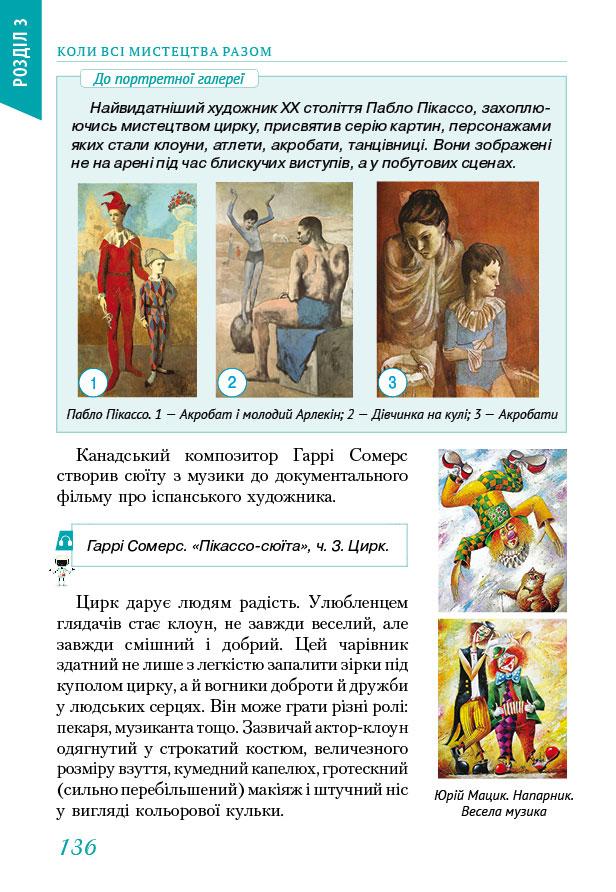 РОЗДІЛ 3

КОЛИ ВСІ МИСТЕЦТВА РАЗОМ

До портретної галереї

Найвидатніший художник XX століття Пабло Пікассо, захоплюючись мистецтвом цирку, присвятив серію картин, персонажами яких стали клоуни, атлети, акробати, танцівниці. Вони зображені не на арені під час блискучих виступів, а у побутових сценах.

1

2

3

Пабло Пікассо. 1 — Акробат і молодий Арлекін; 2 — Дівчинка на кулі; 3 — Акробати

Канадський композитор Гаррі Сомерс створив сюїту з музики до документального фільму про іспанського художника.

Гаррі Сомерс. «Пікассо-сюїта», ч. 3. Цирк.

Цирк дарує людям радість. Улюбленцем глядачів стає клоун, не завжди веселий, але завжди смішний і добрий. Цей чарівник здатний не лише з легкістю запалити зірки під куполом цирку, а й вогники доброти й дружби у людських серцях. Він може грати різні ролі: пекаря, музиканта тощо. Зазвичай актор-клоун одягнутий у строкатий костюм, величезного розміру взуття, кумедний капелюх, гротескний (сильно перебільшений) макіяж і штучний ніс у вигляді кольорової кульки.

Юрій Мацик. Напарник.
Весела музика

136